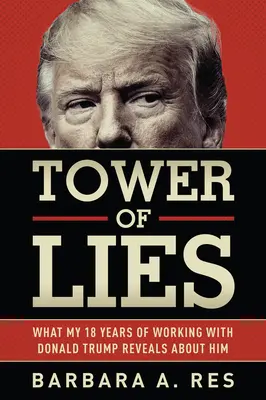 TOWER
OF
LIES

WHAT MY 18 YEARS OF WORKING WITH DONALD TRUMP REVEALS ABOUT HIM

BARBARA A. RES